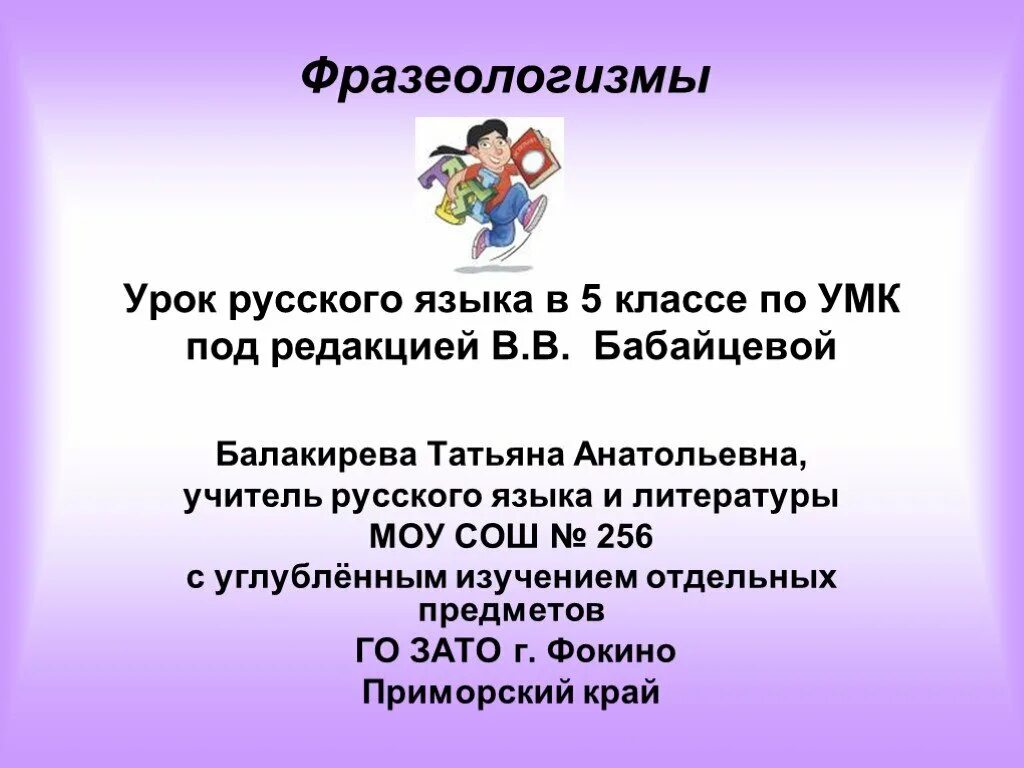 Фразеологизмы

Урок русского языка в 5 классе по УМК под редакцией В.В. Бабайцевой

Балакирева Татьяна Анатольевна,
учитель русского языка и литературы
МОУ СОШ № 256
с углублённым изучением отдельных предметов
ГО ЗАТО г. Фокино
Приморский край